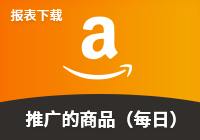 报表下载

a

推广的商品（每日）